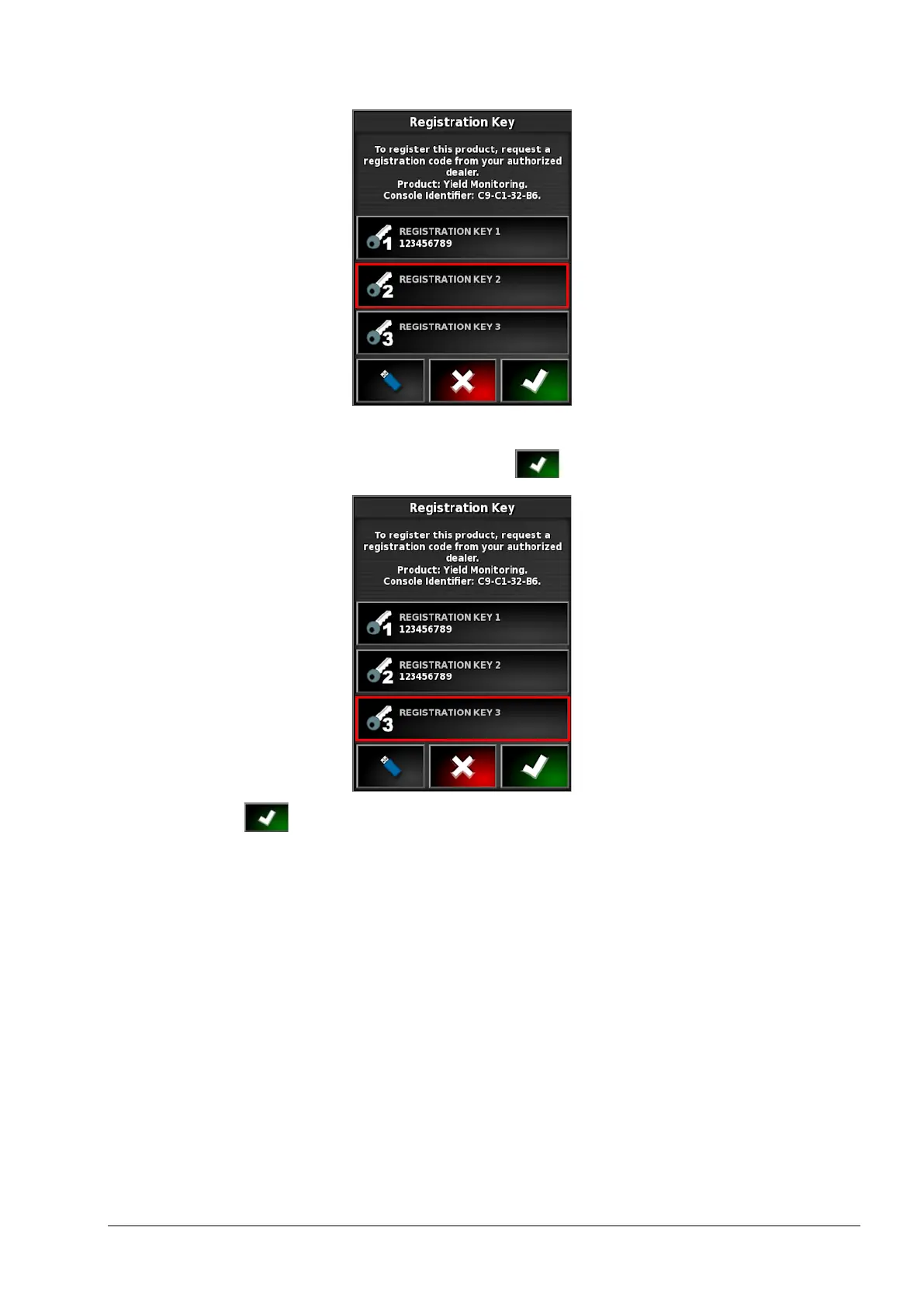 Registration Key

To register this product, request a registration code from your authorized dealer.
Product: Yield Monitoring.
Console Identifier: C9-C1-32-B6.

REGISTRATION KEY 1
123456789

REGISTRATION KEY 2

REGISTRATION KEY 3

Registration Key

To register this product, request a registration code from your authorized dealer.
Product: Yield Monitoring.
Console Identifier: C9-C1-32-B6.

REGISTRATION KEY 1
123456789

REGISTRATION KEY 2
123456789

REGISTRATION KEY 3